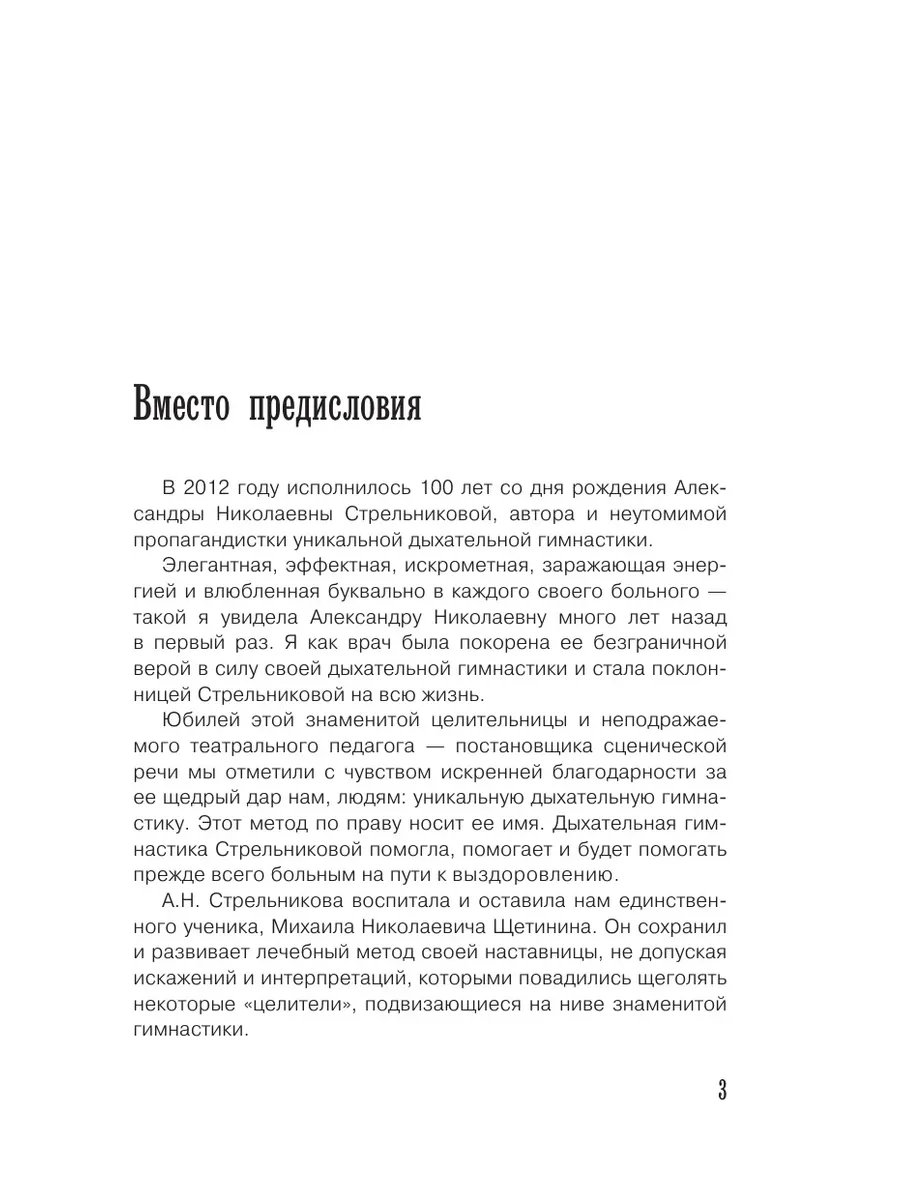 Вместо предисловия

В 2012 году исполнилось 100 лет со дня рождения Александры Николаевны Стрельниковой, автора и неутомимой пропагандистки уникальной дыхательной гимнастики.

Элегантная, эффектная, искрометная, заражающая энергией и влюбленная буквально в каждого своего больного — такой я увидела Александру Николаевну много лет назад в первый раз. Я как врач была покорена ее безграничной верой в силу своей дыхательной гимнастики и стала поклонницей Стрельниковой на всю жизнь.

Юбилей этой знаменитой целительницы и неподражаемого театрального педагога — постановщика сценической речи мы отметили с чувством искренней благодарности за ее щедрый дар нам, людям: уникальную дыхательную гимнастику. Этот метод по праву носит ее имя. Дыхательная гимнастика Стрельниковой помогла, помогает и будет помогать прежде всего больным на пути к выздоровлению.

А.Н. Стрельникова воспитала и оставила нам единственного ученика, Михаила Николаевича Щетинина. Он сохранил и развивает лечебный метод своей наставницы, не допуская искажений и интерпретаций, которыми повадились щеголять некоторые «целители», подвизающиеся на ниве знаменитой гимнастики.

3